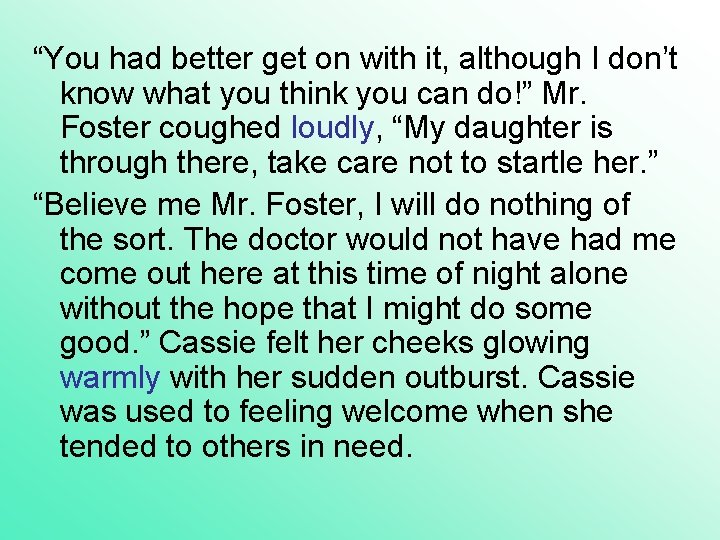 “You had better get on with it, although I don’t know what you think you can do!” Mr. Foster coughed loudly, “My daughter is through there, take care not to startle her.”

“Believe me Mr. Foster, I will do nothing of the sort. The doctor would not have had me come out here at this time of night alone without the hope that I might do some good.” Cassie felt her cheeks glowing warmly with her sudden outburst. Cassie was used to feeling welcome when she tended to others in need.